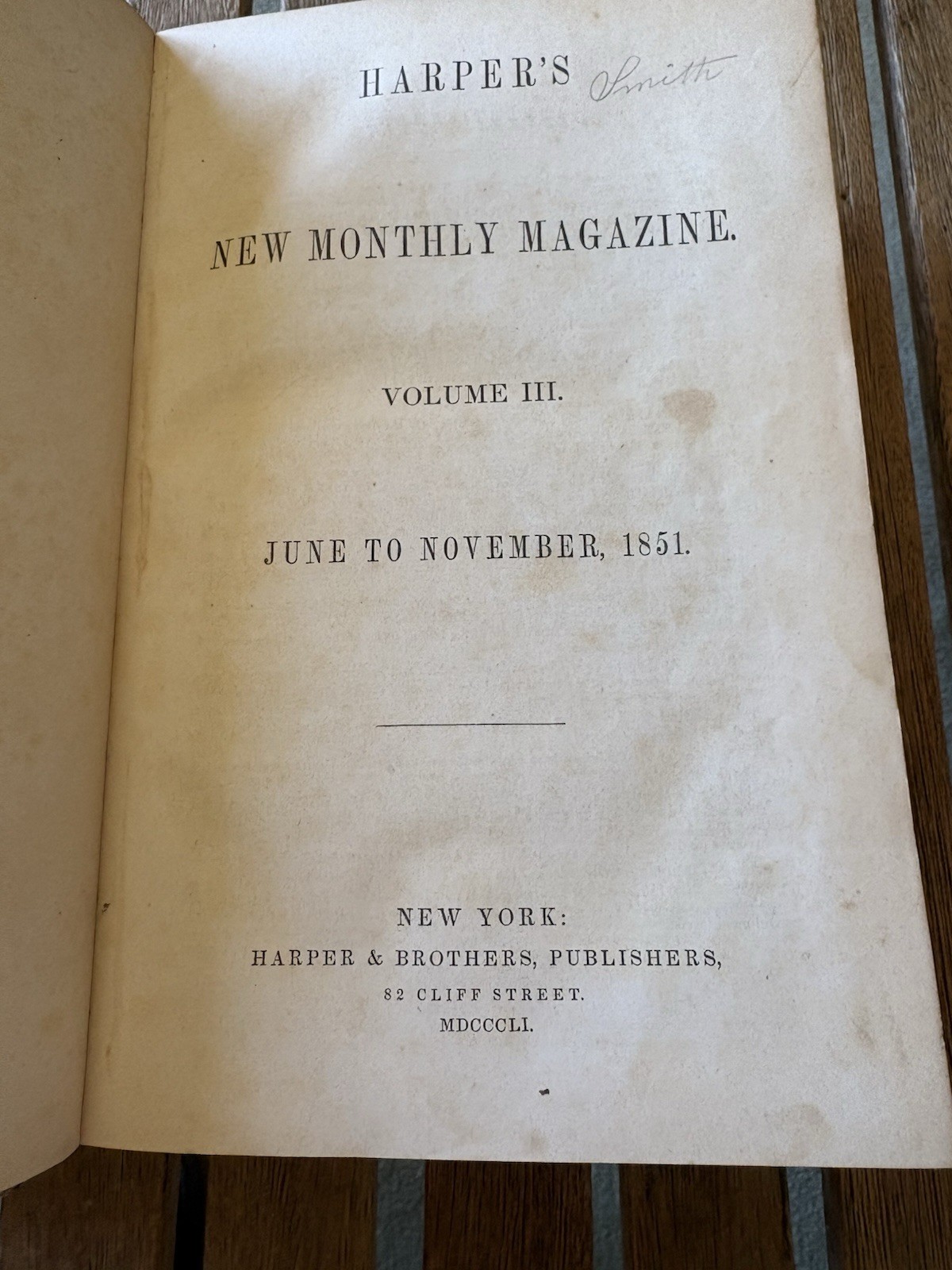 HARPER'S Smith

NEW MONTHLY MAGAZINE.

VOLUME III.

JUNE TO NOVEMBER, 1851.

NEW YORK:
HARPER & BROTHERS, PUBLISHERS,
82 CLIFF STREET.
MDCCCLI.